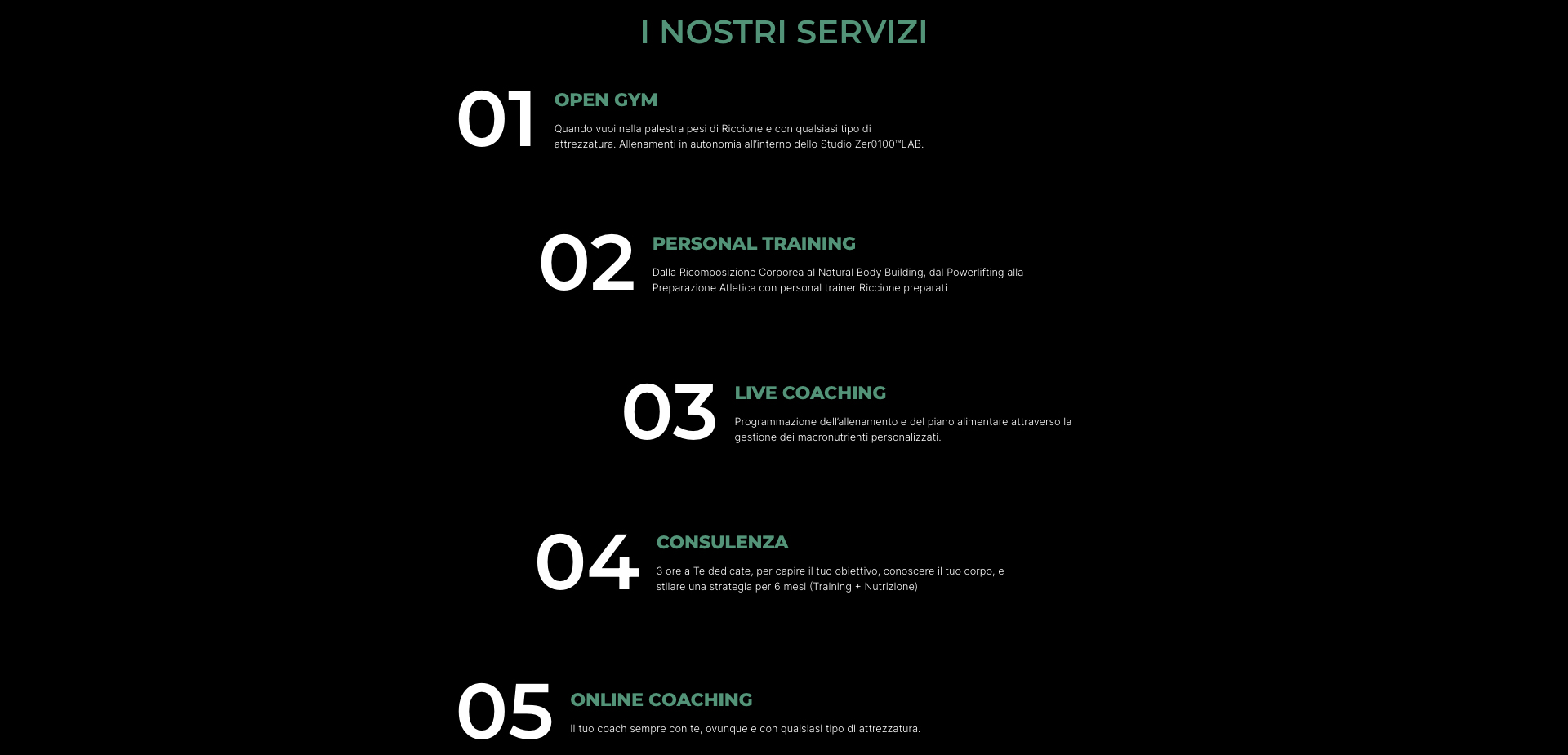 I NOSTRI SERVIZI

01

OPEN GYM

Quando vuoi nella palestra pesi di Riccione e con qualsiasi tipo di attrezzatura. Allenamenti in autonomia all'interno dello Studio Zer0100™LAB.

02

PERSONAL TRAINING

Dalla Ricomposizione Corporea al Natural Body Building, dal Powerlifting alla Preparazione Atletica con personal trainer Riccione preparati

03

LIVE COACHING

Programmazione dell'allenamento e del piano alimentare attraverso la gestione dei macronutrienti personalizzati.

04

CONSULENZA

3 ore a Te dedicate, per capire il tuo obiettivo, conoscere il tuo corpo, e stilare una strategia per 6 mesi (Training + Nutrizione)

05

ONLINE COACHING

Il tuo coach sempre con te, ovunque e con qualsiasi tipo di attrezzatura.